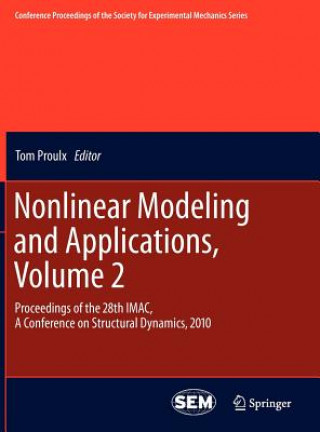 Conference Proceedings of the Society for Experimental Mechanics Series

Tom Proulx Editor

Nonlinear Modeling and Applications, Volume 2

Proceedings of the 28th IMAC, A Conference on Structural Dynamics, 2010

SEM

Springer